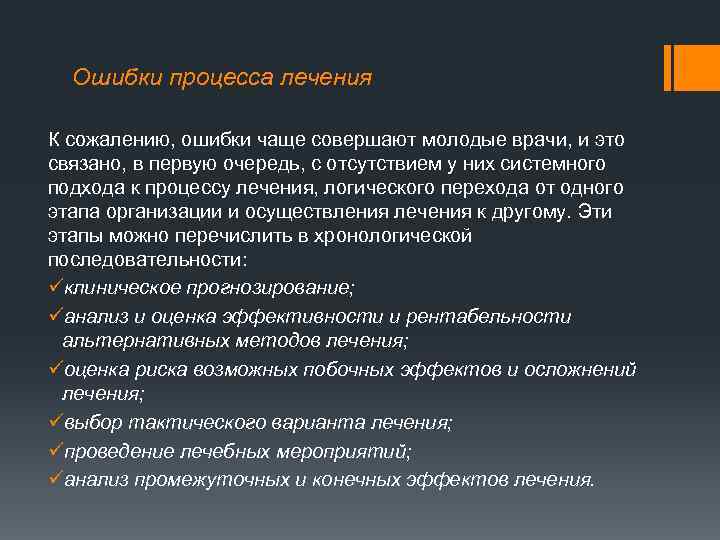 Ошибки процесса лечения

К сожалению, ошибки чаще совершают молодые врачи, и это связано, в первую очередь, с отсутствием у них системного подхода к процессу лечения, логического перехода от одного этапа организации и осуществления лечения к другому. Эти этапы можно перечислить в хронологической последовательности:

✓клиническое прогнозирование;
✓анализ и оценка эффективности и рентабельности альтернативных методов лечения;
✓оценка риска возможных побочных эффектов и осложнений лечения;
✓выбор тактического варианта лечения;
✓проведение лечебных мероприятий;
✓анализ промежуточных и конечных эффектов лечения.